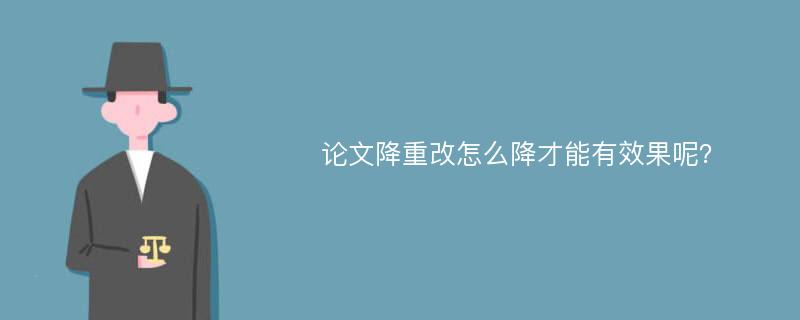 论文降重改怎么降才能有效果呢?